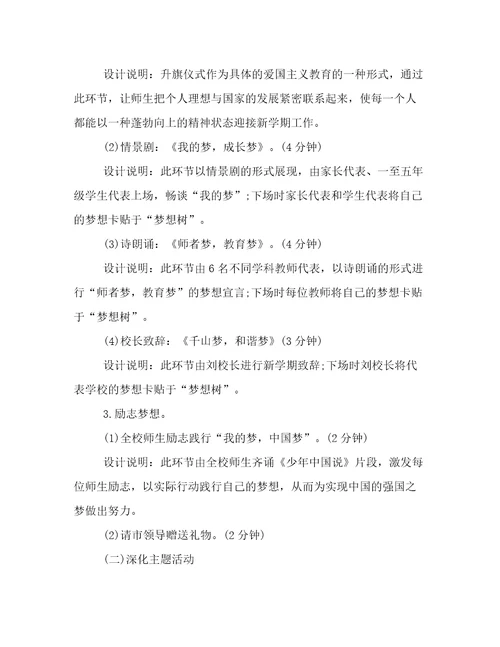 设计说明：升旗仪式作为具体的爱国主义教育的一种形式，通过此环节，让师生把个人理想与国家的发展紧密联系起来，使每一个人都能以一种蓬勃向上的精神状态迎接新学期工作。

(2)情景剧：《我的梦，成长梦》。(4分钟)

设计说明：此环节以情景剧的形式展现，由家长代表、一至五年级学生代表上场，畅谈“我的梦”;下场时家长代表和学生代表将自己的梦想卡贴于“梦想树”。

(3)诗朗诵：《师者梦，教育梦》。(4分钟)

设计说明：此环节由6名不同学科教师代表，以诗朗诵的形式进行“师者梦，教育梦”的梦想宣言;下场时每位教师将自己的梦想卡贴于“梦想树”。

(4)校长致辞：《千山梦，和谐梦》(3分钟)

设计说明：此环节由刘校长进行新学期致辞;下场时刘校长将代表学校的梦想卡贴于“梦想树”。

3.励志梦想。

(1)全校师生励志践行“我的梦，中国梦”。(2分钟)

设计说明：此环节由全校师生齐诵《少年中国说》片段，激发每位师生励志，以实际行动践行自己的梦想，从而为实现中国的强国之梦做出努力。

(2)请市领导赠送礼物。(2分钟)

(二)深化主题活动